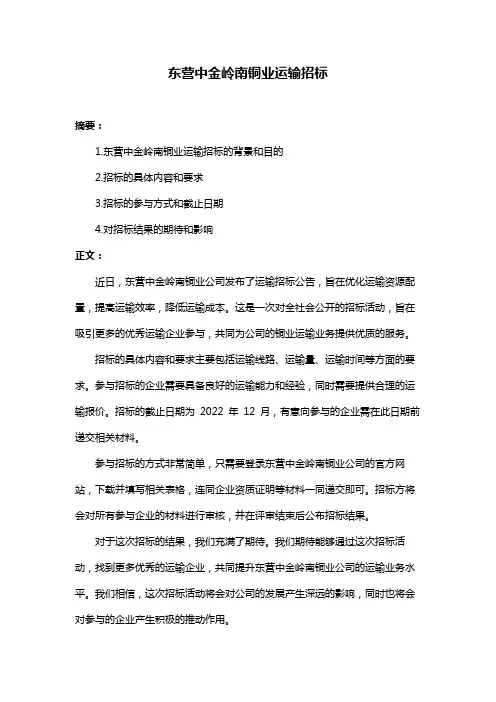 东营中金岭南铜业运输招标

摘要：

1.东营中金岭南铜业运输招标的背景和目的

2.招标的具体内容和要求

3.招标的参与方式和截止日期

4.对招标结果的期待和影响

正文：

近日，东营中金岭南铜业公司发布了运输招标公告，旨在优化运输资源配置，提高运输效率，降低运输成本。这是一次对全社会公开的招标活动，旨在吸引更多的优秀运输企业参与，共同为公司的铜业运输业务提供优质的服务。

招标的具体内容和要求主要包括运输线路、运输量、运输时间等方面的要求。参与招标的企业需要具备良好的运输能力和经验，同时需要提供合理的运输报价。招标的截止日期为 2022 年 12 月，有意向参与的企业需在此日期前递交相关材料。

参与招标的方式非常简单，只需要登录东营中金岭南铜业公司的官方网站，下载并填写相关表格，连同企业资质证明等材料一同递交即可。招标方将会对所有参与企业的材料进行审核，并在评审结束后公布招标结果。

对于这次招标的结果，我们充满了期待。我们期待能够通过这次招标活动，找到更多优秀的运输企业，共同提升东营中金岭南铜业公司的运输业务水平。我们相信，这次招标活动将会对公司的发展产生深远的影响，同时也将会对参与的企业产生积极的推动作用。